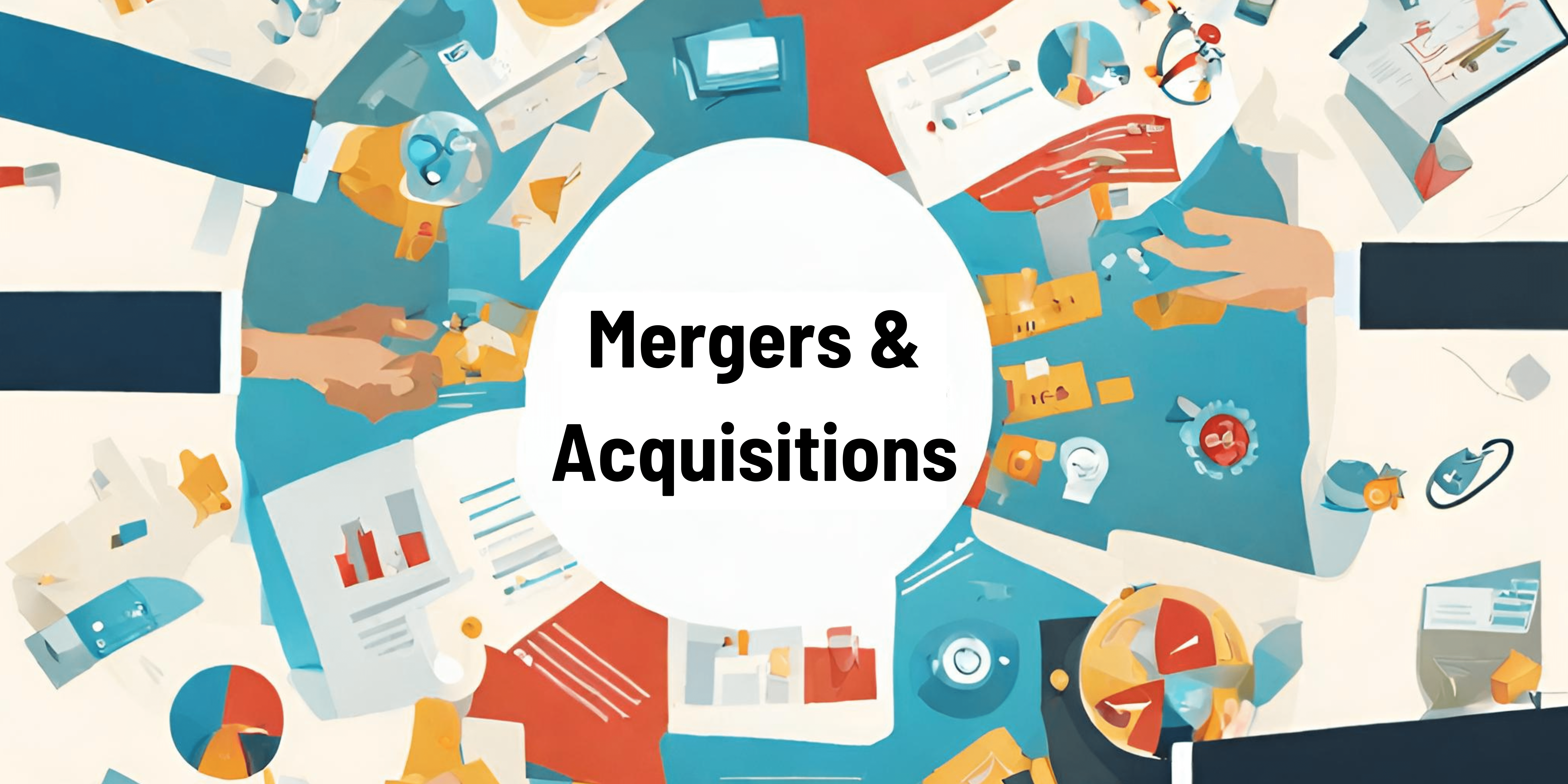 Mergers & Acquisitions